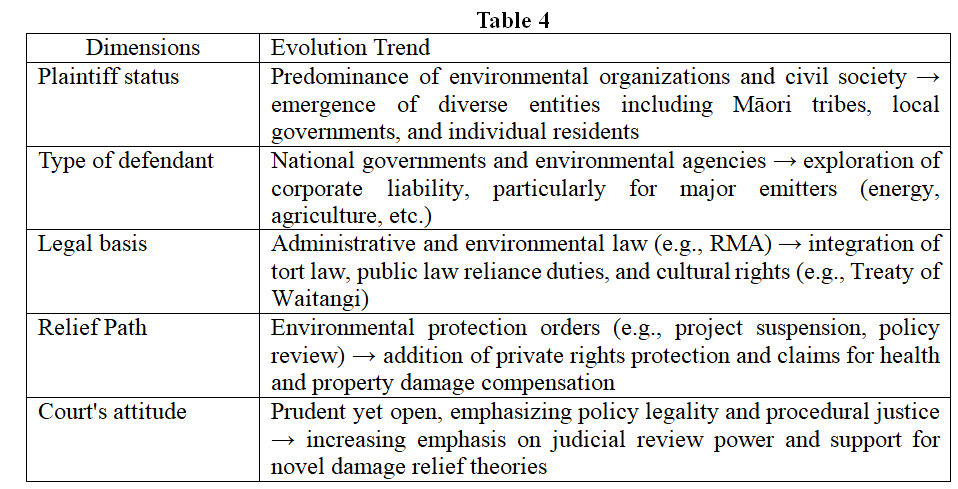 Table 4

| Dimensions | Evolution Trend |
|---|---|
| Plaintiff status | Predominance of environmental organizations and civil society → emergence of diverse entities including Māori tribes, local governments, and individual residents |
| Type of defendant | National governments and environmental agencies → exploration of corporate liability, particularly for major emitters (energy, agriculture, etc.) |
| Legal basis | Administrative and environmental law (e.g., RMA) → integration of tort law, public law reliance duties, and cultural rights (e.g., Treaty of Waitangi) |
| Relief Path | Environmental protection orders (e.g., project suspension, policy review) → addition of private rights protection and claims for health and property damage compensation |
| Court's attitude | Prudent yet open, emphasizing policy legality and procedural justice → increasing emphasis on judicial review power and support for novel damage relief theories |